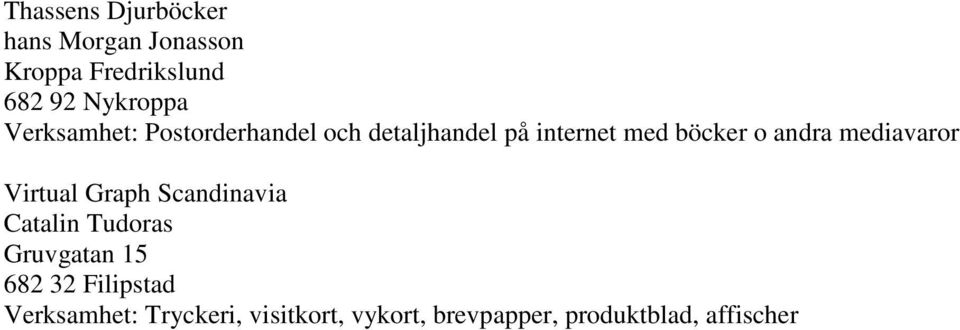 Thassens Djurböcker
hans Morgan Jonasson
Kroppa Fredrikslund
682 92 Nykroppa
Verksamhet: Postorderhandel och detaljhandel på internet med böcker o andra mediavaror

Virtual Graph Scandinavia
Catalin Tudoras
Gruvgatan 15
682 32 Filipstad
Verksamhet: Tryckeri, visitkort, vykort, brevpapper, produktblad, affischer